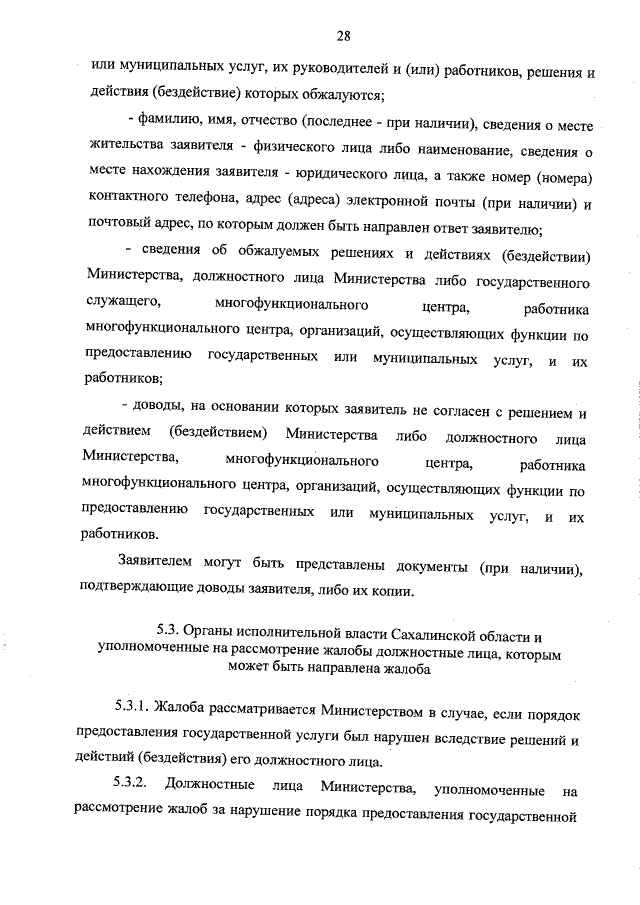 28

или муниципальных услуг, их руководителей и (или) работников, решения и действия (бездействие) которых обжалуются;

- фамилию, имя, отчество (последнее - при наличии), сведения о месте жительства заявителя - физического лица либо наименование, сведения о месте нахождения заявителя - юридического лица, а также номер (номера) контактного телефона, адрес (адреса) электронной почты (при наличии) и почтовый адрес, по которым должен быть направлен ответ заявителю;

- сведения об обжалуемых решениях и действиях (бездействии) Министерства, должностного лица Министерства либо государственного служащего, многофункционального центра, работника многофункционального центра, организаций, осуществляющих функции по предоставлению государственных или муниципальных услуг, и их работников;

- доводы, на основании которых заявитель не согласен с решением и действием (бездействием) Министерства либо должностного лица Министерства, многофункционального центра, работника многофункционального центра, организаций, осуществляющих функции по предоставлению государственных или муниципальных услуг, и их работников.

Заявителем могут быть представлены документы (при наличии), подтверждающие доводы заявителя, либо их копии.

5.3. Органы исполнительной власти Сахалинской области и уполномоченные на рассмотрение жалобы должностные лица, которым может быть направлена жалоба

5.3.1. Жалоба рассматривается Министерством в случае, если порядок предоставления государственной услуги был нарушен вследствие решений и действий (бездействия) его должностного лица.

5.3.2. Должностные лица Министерства, уполномоченные на рассмотрение жалоб за нарушение порядка предоставления государственной